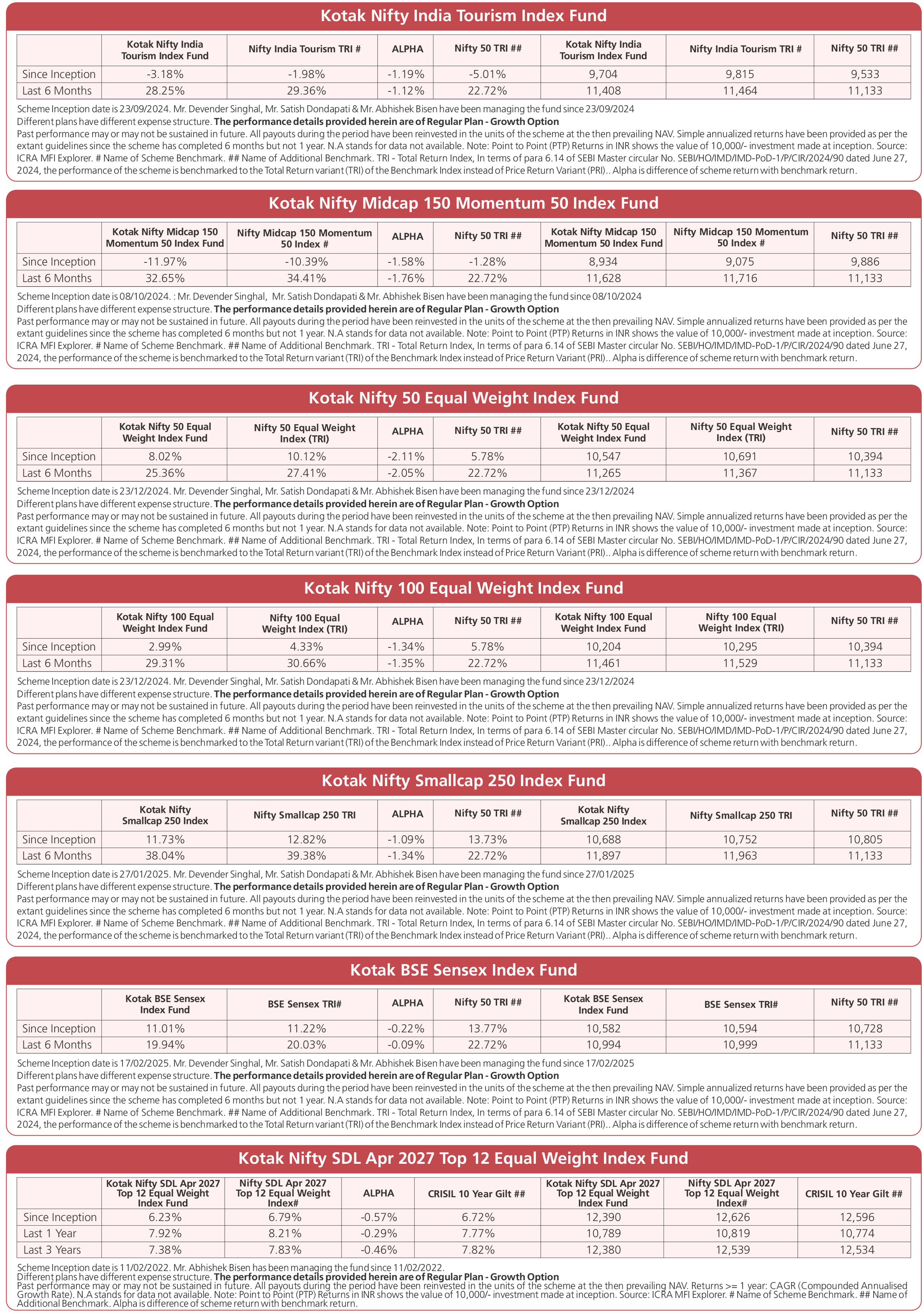 Kotak Nifty India Tourism Index Fund

| | Kotak Nifty India Tourism Index Fund | Nifty India Tourism TRI # | ALPHA | Nifty 50 TRI ## | Kotak Nifty India Tourism Index Fund | Nifty India Tourism TRI # | Nifty 50 TRI ## |
|---|---|---|---|---|---|---|---|
| Since Inception | -3.18% | -1.98% | -1.19% | -5.01% | 9,704 | 9,815 | 9,533 |
| Last 6 Months | 28.25% | 29.36% | -1.12% | 22.72% | 11,408 | 11,464 | 11,133 |

Scheme Inception date is 23/09/2024. Mr. Devender Singhal, Mr. Satish Dondapati & Mr. Abhishek Bisen have been managing the fund since 23/09/2024
Different plans have different expense structure. The performance details provided herein are of Regular Plan - Growth Option
Past performance may or may not be sustained in future. All payouts during the period have been reinvested in the units of the scheme at the then prevailing NAV. Simple annualized returns have been provided as per the extant guidelines since the scheme has completed 6 months but not 1 year. N.A stands for data not available. Note: Point to Point (PTP) Returns in INR shows the value of 10,000/- investment made at inception. Source: ICRA MFI Explorer. # Name of Scheme Benchmark. ## Name of Additional Benchmark. TRI - Total Return Index, In terms of para 6.14 of SEBI Master circular No. SEBI/HO/IMD/IMD-PoD-1/P/CIR/2024/90 dated June 27, 2024, the performance of the scheme is benchmarked to the Total Return variant (TRI) of the Benchmark Index instead of Price Return Variant (PRI).. Alpha is difference of scheme return with benchmark return.

Kotak Nifty Midcap 150 Momentum 50 Index Fund

| | Kotak Nifty Midcap 150 Momentum 50 Index Fund | Nifty Midcap 150 Momentum 50 Index # | ALPHA | Nifty 50 TRI ## | Kotak Nifty Midcap 150 Momentum 50 Index Fund | Nifty Midcap 150 Momentum 50 Index # | Nifty 50 TRI ## |
|---|---|---|---|---|---|---|---|
| Since Inception | -11.97% | -10.39% | -1.58% | -1.28% | 8,934 | 9,075 | 9,886 |
| Last 6 Months | 32.65% | 34.41% | -1.76% | 22.72% | 11,628 | 11,716 | 11,133 |

Scheme Inception date is 08/10/2024. : Mr. Devender Singhal, Mr. Satish Dondapati & Mr. Abhishek Bisen have been managing the fund since 08/10/2024
Different plans have different expense structure. The performance details provided herein are of Regular Plan - Growth Option
Past performance may or may not be sustained in future. All payouts during the period have been reinvested in the units of the scheme at the then prevailing NAV. Simple annualized returns have been provided as per the extant guidelines since the scheme has completed 6 months but not 1 year. N.A stands for data not available. Note: Point to Point (PTP) Returns in INR shows the value of 10,000/- investment made at inception. Source: ICRA MFI Explorer. # Name of Scheme Benchmark. ## Name of Additional Benchmark. TRI - Total Return Index, In terms of para 6.14 of SEBI Master circular No. SEBI/HO/IMD/IMD-PoD-1/P/CIR/2024/90 dated June 27, 2024, the performance of the scheme is benchmarked to the Total Return variant (TRI) of the Benchmark Index instead of Price Return Variant (PRI).. Alpha is difference of scheme return with benchmark return.

Kotak Nifty 50 Equal Weight Index Fund

| | Kotak Nifty 50 Equal Weight Index Fund | Nifty 50 Equal Weight Index (TRI) | ALPHA | Nifty 50 TRI ## | Kotak Nifty 50 Equal Weight Index Fund | Nifty 50 Equal Weight Index (TRI) | Nifty 50 TRI ## |
|---|---|---|---|---|---|---|---|
| Since Inception | 8.02% | 10.12% | -2.11% | 5.78% | 10,547 | 10,691 | 10,394 |
| Last 6 Months | 25.36% | 27.41% | -2.05% | 22.72% | 11,265 | 11,367 | 11,133 |

Scheme Inception date is 23/12/2024. Mr. Devender Singhal, Mr. Satish Dondapati & Mr. Abhishek Bisen have been managing the fund since 23/12/2024
Different plans have different expense structure. The performance details provided herein are of Regular Plan - Growth Option
Past performance may or may not be sustained in future. All payouts during the period have been reinvested in the units of the scheme at the then prevailing NAV. Simple annualized returns have been provided as per the extant guidelines since the scheme has completed 6 months but not 1 year. N.A stands for data not available. Note: Point to Point (PTP) Returns in INR shows the value of 10,000/- investment made at inception. Source: ICRA MFI Explorer. # Name of Scheme Benchmark. ## Name of Additional Benchmark. TRI - Total Return Index, In terms of para 6.14 of SEBI Master circular No. SEBI/HO/IMD/IMD-PoD-1/P/CIR/2024/90 dated June 27, 2024, the performance of the scheme is benchmarked to the Total Return variant (TRI) of the Benchmark Index instead of Price Return Variant (PRI).. Alpha is difference of scheme return with benchmark return.

Kotak Nifty 100 Equal Weight Index Fund

| | Kotak Nifty 100 Equal Weight Index Fund | Nifty 100 Equal Weight Index (TRI) | ALPHA | Nifty 50 TRI ## | Kotak Nifty 100 Equal Weight Index Fund | Nifty 100 Equal Weight Index (TRI) | Nifty 50 TRI ## |
|---|---|---|---|---|---|---|---|
| Since Inception | 2.99% | 4.33% | -1.34% | 5.78% | 10,204 | 10,295 | 10,394 |
| Last 6 Months | 29.31% | 30.66% | -1.35% | 22.72% | 11,461 | 11,529 | 11,133 |

Scheme Inception date is 23/12/2024. Mr. Devender Singhal, Mr. Satish Dondapati & Mr. Abhishek Bisen have been managing the fund since 23/12/2024
Different plans have different expense structure. The performance details provided herein are of Regular Plan - Growth Option
Past performance may or may not be sustained in future. All payouts during the period have been reinvested in the units of the scheme at the then prevailing NAV. Simple annualized returns have been provided as per the extant guidelines since the scheme has completed 6 months but not 1 year. N.A stands for data not available. Note: Point to Point (PTP) Returns in INR shows the value of 10,000/- investment made at inception. Source: ICRA MFI Explorer. # Name of Scheme Benchmark. ## Name of Additional Benchmark. TRI - Total Return Index, In terms of para 6.14 of SEBI Master circular No. SEBI/HO/IMD/IMD-PoD-1/P/CIR/2024/90 dated June 27, 2024, the performance of the scheme is benchmarked to the Total Return variant (TRI) of the Benchmark Index instead of Price Return Variant (PRI).. Alpha is difference of scheme return with benchmark return.

Kotak Nifty Smallcap 250 Index Fund

| | Kotak Nifty Smallcap 250 Index | Nifty Smallcap 250 TRI | ALPHA | Nifty 50 TRI ## | Kotak Nifty Smallcap 250 Index | Nifty Smallcap 250 TRI | Nifty 50 TRI ## |
|---|---|---|---|---|---|---|---|
| Since Inception | 11.73% | 12.82% | -1.09% | 13.73% | 10,688 | 10,752 | 10,805 |
| Last 6 Months | 38.04% | 39.38% | -1.34% | 22.72% | 11,897 | 11,963 | 11,133 |

Scheme Inception date is 27/01/2025. Mr. Devender Singhal, Mr. Satish Dondapati & Mr. Abhishek Bisen have been managing the fund since 27/01/2025
Different plans have different expense structure. The performance details provided herein are of Regular Plan - Growth Option
Past performance may or may not be sustained in future. All payouts during the period have been reinvested in the units of the scheme at the then prevailing NAV. Simple annualized returns have been provided as per the extant guidelines since the scheme has completed 6 months but not 1 year. N.A stands for data not available. Note: Point to Point (PTP) Returns in INR shows the value of 10,000/- investment made at inception. Source: ICRA MFI Explorer. # Name of Scheme Benchmark. ## Name of Additional Benchmark. TRI - Total Return Index, In terms of para 6.14 of SEBI Master circular No. SEBI/HO/IMD/IMD-PoD-1/P/CIR/2024/90 dated June 27, 2024, the performance of the scheme is benchmarked to the Total Return variant (TRI) of the Benchmark Index instead of Price Return Variant (PRI).. Alpha is difference of scheme return with benchmark return.

Kotak BSE Sensex Index Fund

| | Kotak BSE Sensex Index Fund | BSE Sensex TRI# | ALPHA | Nifty 50 TRI ## | Kotak BSE Sensex Index Fund | BSE Sensex TRI# | Nifty 50 TRI ## |
|---|---|---|---|---|---|---|---|
| Since Inception | 11.01% | 11.22% | -0.22% | 13.77% | 10,582 | 10,594 | 10,728 |
| Last 6 Months | 19.94% | 20.03% | -0.09% | 22.72% | 10,994 | 10,999 | 11,133 |

Scheme Inception date is 17/02/2025. Mr. Devender Singhal, Mr. Satish Dondapati & Mr. Abhishek Bisen have been managing the fund since 17/02/2025
Different plans have different expense structure. The performance details provided herein are of Regular Plan - Growth Option
Past performance may or may not be sustained in future. All payouts during the period have been reinvested in the units of the scheme at the then prevailing NAV. Simple annualized returns have been provided as per the extant guidelines since the scheme has completed 6 months but not 1 year. N.A stands for data not available. Note: Point to Point (PTP) Returns in INR shows the value of 10,000/- investment made at inception. Source: ICRA MFI Explorer. # Name of Scheme Benchmark. ## Name of Additional Benchmark. TRI - Total Return Index, In terms of para 6.14 of SEBI Master circular No. SEBI/HO/IMD/IMD-PoD-1/P/CIR/2024/90 dated June 27, 2024, the performance of the scheme is benchmarked to the Total Return variant (TRI) of the Benchmark Index instead of Price Return Variant (PRI).. Alpha is difference of scheme return with benchmark return.

Kotak Nifty SDL Apr 2027 Top 12 Equal Weight Index Fund

| | Kotak Nifty SDL Apr 2027 Top 12 Equal Weight Index Fund | Nifty SDL Apr 2027 Top 12 Equal Weight Index# | ALPHA | CRISIL 10 Year Gilt ## | Kotak Nifty SDL Apr 2027 Top 12 Equal Weight Index Fund | Nifty SDL Apr 2027 Top 12 Equal Weight Index# | CRISIL 10 Year Gilt ## |
|---|---|---|---|---|---|---|---|
| Since Inception | 6.23% | 6.79% | -0.57% | 6.72% | 12,390 | 12,626 | 12,596 |
| Last 1 Year | 7.92% | 8.21% | -0.29% | 7.77% | 10,789 | 10,819 | 10,774 |
| Last 3 Years | 7.38% | 7.83% | -0.46% | 7.82% | 12,380 | 12,539 | 12,534 |

Scheme Inception date is 11/02/2022. Mr. Abhishek Bisen has been managing the fund since 11/02/2022.
Different plans have different expense structure. The performance details provided herein are of Regular Plan - Growth Option
Past performance may or may not be sustained in future. All payouts during the period have been reinvested in the units of the scheme at the then prevailing NAV. Returns >= 1 year: CAGR (Compounded Annualised Growth Rate). N.A stands for data not available. Note: Point to Point (PTP) Returns in INR shows the value of 10,000/- investment made at inception. Source: ICRA MFI Explorer. # Name of Scheme Benchmark. ## Name of Additional Benchmark. Alpha is difference of scheme return with benchmark return.